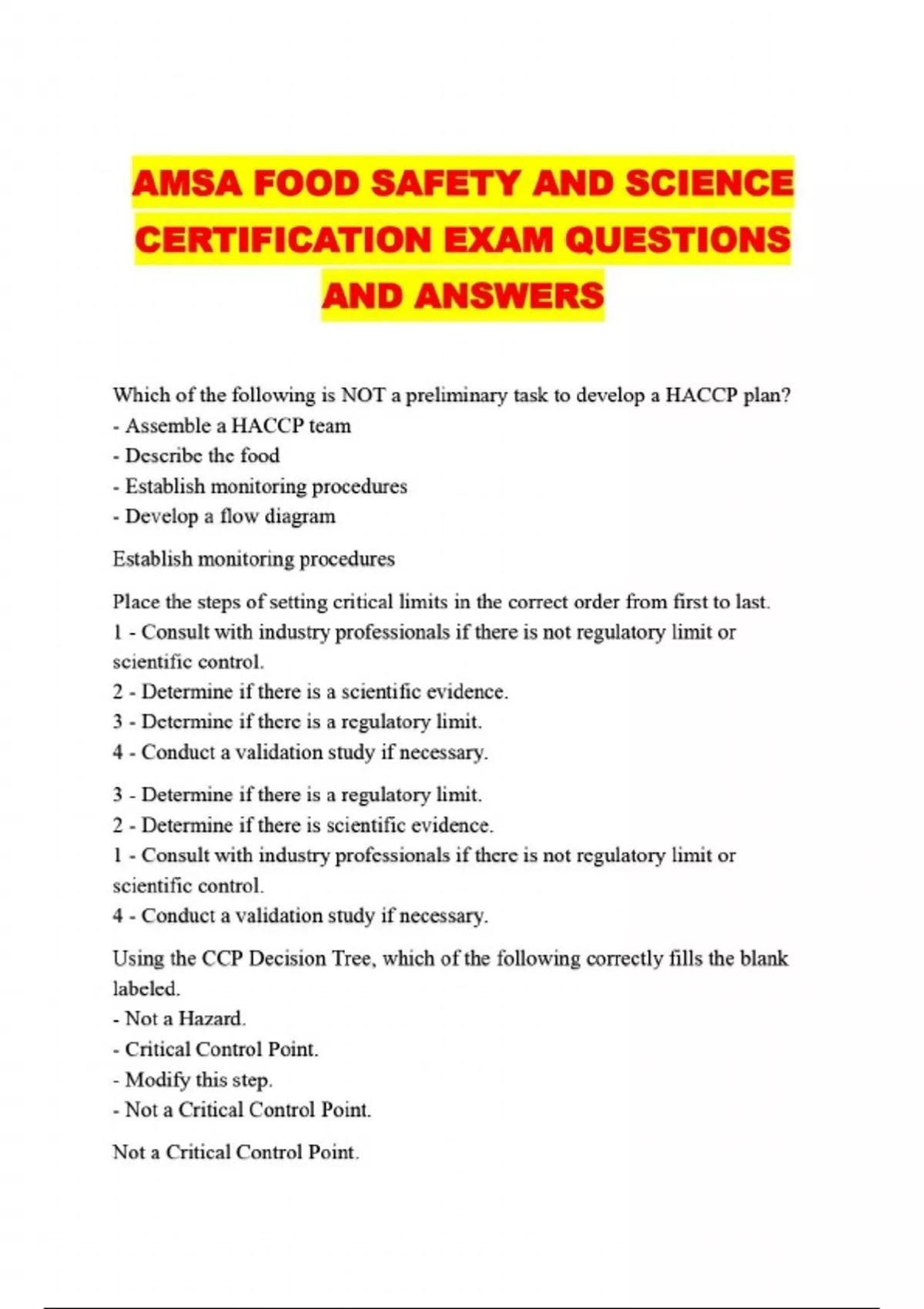 AMSA FOOD SAFETY AND SCIENCE CERTIFICATION EXAM QUESTIONS AND ANSWERS

Which of the following is NOT a preliminary task to develop a HACCP plan?
- Assemble a HACCP team
- Describe the food
- Establish monitoring procedures
- Develop a flow diagram

Establish monitoring procedures

Place the steps of setting critical limits in the correct order from first to last.
1 - Consult with industry professionals if there is not regulatory limit or scientific control.
2 - Determine if there is a scientific evidence.
3 - Determine if there is a regulatory limit.
4 - Conduct a validation study if necessary.

3 - Determine if there is a regulatory limit.
2 - Determine if there is scientific evidence.
1 - Consult with industry professionals if there is not regulatory limit or scientific control.
4 - Conduct a validation study if necessary.

Using the CCP Decision Tree, which of the following correctly fills the blank labeled.
- Not a Hazard.
- Critical Control Point.
- Modify this step.
- Not a Critical Control Point.

Not a Critical Control Point.